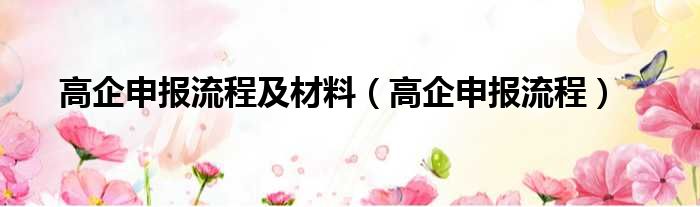 高企申报流程及材料（高企申报流程）